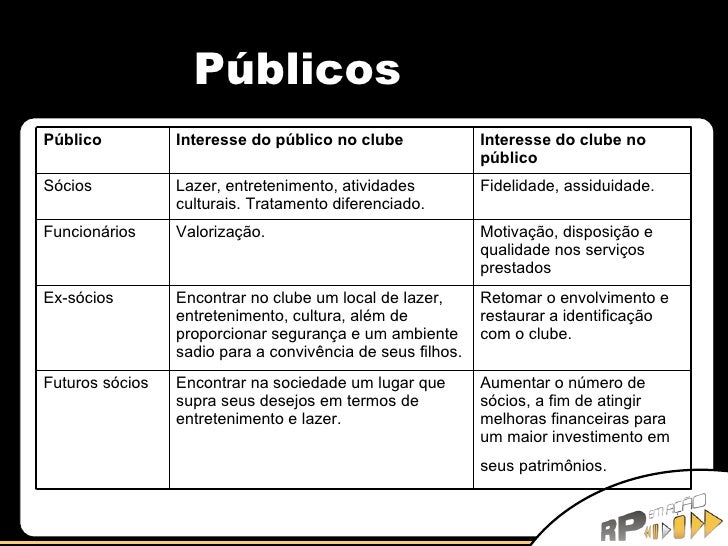 Públicos

| Público | Interesse do público no clube | Interesse do clube no público |
|---|---|---|
| Sócios | Lazer, entretenimento, atividades culturais. Tratamento diferenciado. | Fidelidade, assiduidade. |
| Funcionários | Valorização. | Motivação, disposição e qualidade nos serviços prestados |
| Ex-sócios | Encontrar no clube um local de lazer, entretenimento, cultura, além de proporcionar segurança e um ambiente sadio para a convivência de seus filhos. | Retomar o envolvimento e restaurar a identificação com o clube. |
| Futuros sócios | Encontrar na sociedade um lugar que supra seus desejos em termos de entretenimento e lazer. | Aumentar o número de sócios, a fim de atingir melhoras financeiras para um maior investimento em seus patrimônios. |

RP EM AÇÃO